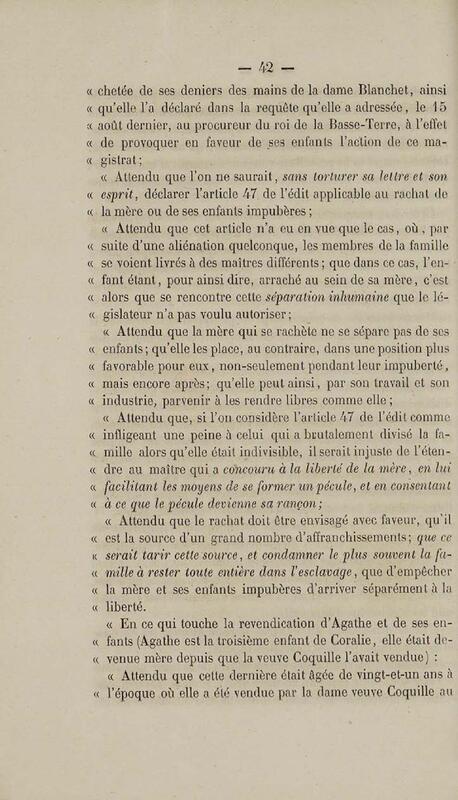 — 42 —

« chetée de ses deniers des mains de la dame Blanchet, ainsi « qu'elle l'a déclaré dans la requête qu'elle a adressée, le 15 « août dernier, au procureur du roi de la Basse-Terre, à l'effet « de provoquer en faveur de ses enfants l'action de ce magistrat;

« Attendu que l'on ne saurait, sans torturer sa lettre et son « esprit, déclarer l'article 47 de l'édit applicable au rachat de « la mère ou de ses enfants impubères;

« Attendu que cet article n'a eu en vue que le cas, où, par « suite d'une aliénation quelconque, les membres de la famille « se voient livrés à des maîtres différents; que dans ce cas, l'enfant étant, pour ainsi dire, arraché au sein de sa mère, c'est « alors que se rencontre cette séparation inhumaine que le législateur n'a pas voulu autoriser;

« Attendu que la mère qui se rachète ne se sépare pas de ses « enfants; qu'elle les place, au contraire, dans une position plus « favorable pour eux, non-seulement pendant leur impuberté, « mais encore après; qu'elle peut ainsi, par son travail et son « industrie, parvenir à les rendre libres comme elle;

« Attendu que, si l'on considère l'article 47 de l'édit comme « infligeant une peine à celui qui a brutalement divisé la famille alors qu'elle était indivisible, il serait injuste de l'étendre au maître qui a concouru à la liberté de la mère, en lui « facilitant les moyens de se former un pécule, et en consentant « à ce que le pécule devienne sa rançon;

« Attendu que le rachat doit être envisagé avec faveur, qu'il « est la source d'un grand nombre d'affranchissements; que ce « serait tarir cette source, et condamner le plus souvent la famille à rester toute entière dans l'esclavage, que d'empêcher « la mère et ses enfants impubères d'arriver séparément à la « liberté.

« En ce qui touche la revendication d'Agathe et de ses enfants (Agathe est la troisième enfant de Coralie, elle était devenue mère depuis que la veuve Coquille l'avait vendue) :

« Attendu que cette dernière était âgée de vingt-et-un ans à « l'époque où elle a été vendue par la dame veuve Coquille au